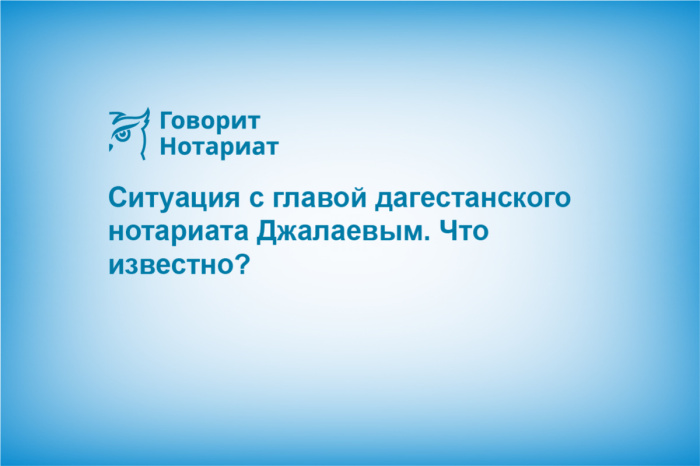 Говорит
Нотариат

Ситуация с главой дагестанского нотариата Джалаевым. Что известно?